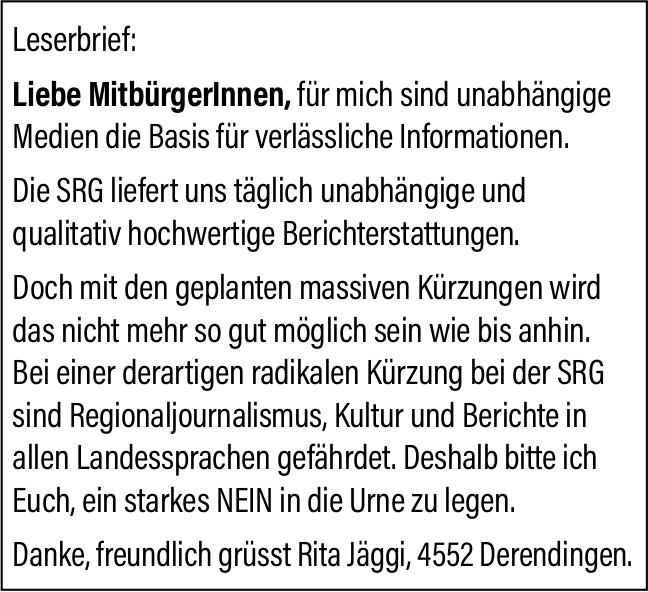 Leserbrief:

Liebe MitbürgerInnen, für mich sind unabhängige Medien die Basis für verlässliche Informationen.

Die SRG liefert uns täglich unabhängige und qualitativ hochwertige Berichterstattungen.

Doch mit den geplanten massiven Kürzungen wird das nicht mehr so gut möglich sein wie bis anhin. Bei einer derartigen radikalen Kürzung bei der SRG sind Regionaljournalismus, Kultur und Berichte in allen Landessprachen gefährdet. Deshalb bitte ich Euch, ein starkes NEIN in die Urne zu legen.

Danke, freundlich grüsst Rita Jäggi, 4552 Derendingen.